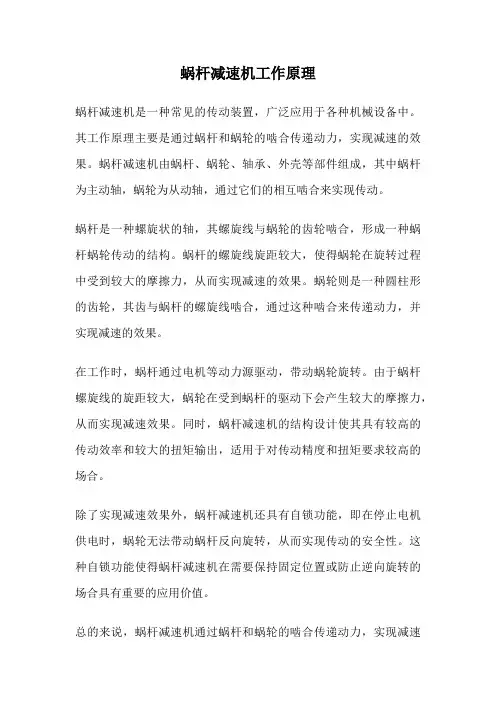 蜗杆减速机工作原理

蜗杆减速机是一种常见的传动装置，广泛应用于各种机械设备中。其工作原理主要是通过蜗杆和蜗轮的啮合传递动力，实现减速的效果。蜗杆减速机由蜗杆、蜗轮、轴承、外壳等部件组成，其中蜗杆为主动轴，蜗轮为从动轴，通过它们的相互啮合来实现传动。

蜗杆是一种螺旋状的轴，其螺旋线与蜗轮的齿轮啮合，形成一种蜗杆蜗轮传动的结构。蜗杆的螺旋线旋距较大，使得蜗轮在旋转过程中受到较大的摩擦力，从而实现减速的效果。蜗轮则是一种圆柱形的齿轮，其齿与蜗杆的螺旋线啮合，通过这种啮合来传递动力，并实现减速的效果。

在工作时，蜗杆通过电机等动力源驱动，带动蜗轮旋转。由于蜗杆螺旋线的旋距较大，蜗轮在受到蜗杆的驱动下会产生较大的摩擦力，从而实现减速效果。同时，蜗杆减速机的结构设计使其具有较高的传动效率和较大的扭矩输出，适用于对传动精度和扭矩要求较高的场合。

除了实现减速效果外，蜗杆减速机还具有自锁功能，即在停止电机供电时，蜗轮无法带动蜗杆反向旋转，从而实现传动的安全性。这种自锁功能使得蜗杆减速机在需要保持固定位置或防止逆向旋转的场合具有重要的应用价值。

总的来说，蜗杆减速机通过蜗杆和蜗轮的啮合传递动力，实现减速